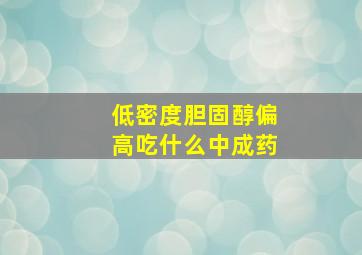 低密度胆固醇偏高吃什么中成药